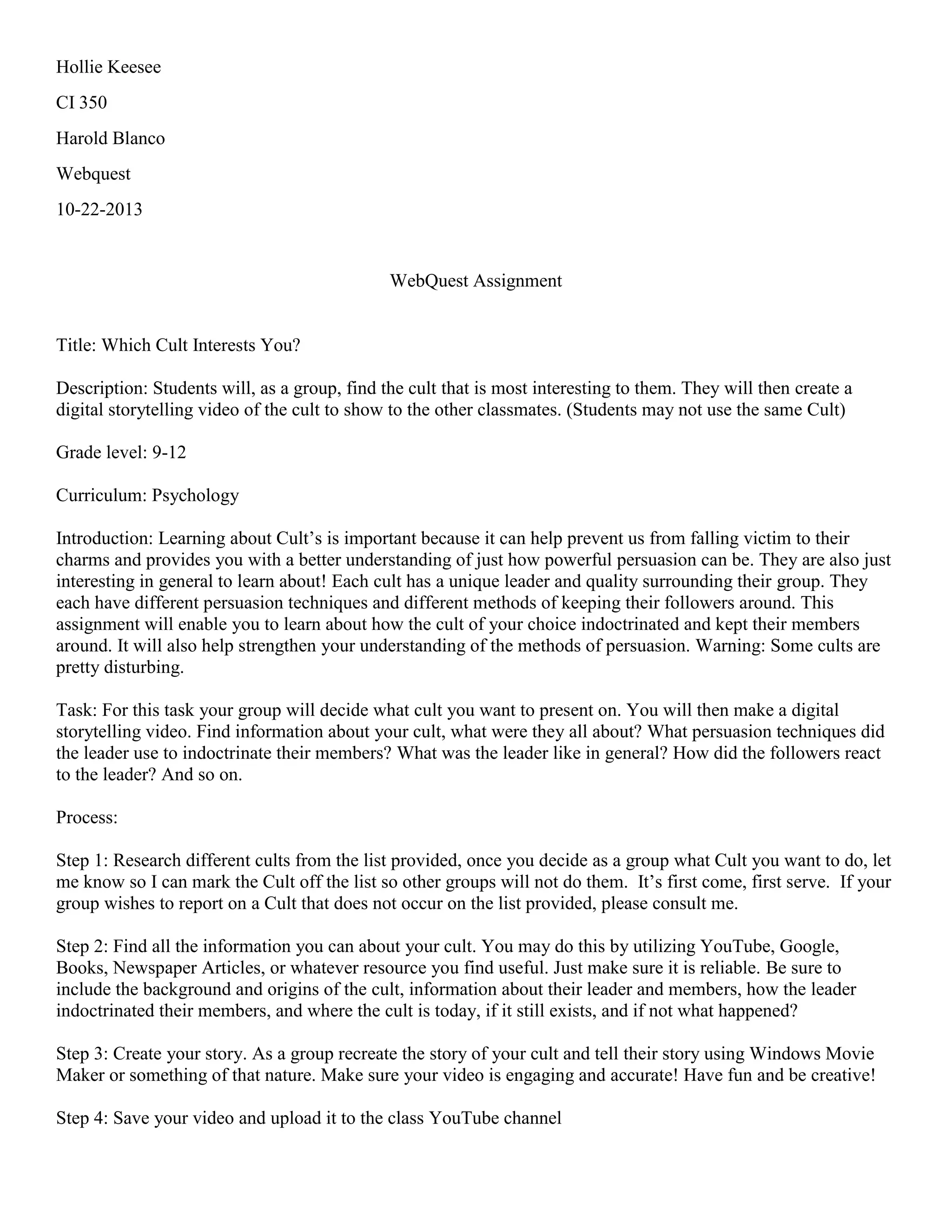 Hollie Keesee

CI 350

Harold Blanco

Webquest

10-22-2013

WebQuest Assignment

Title: Which Cult Interests You?

Description: Students will, as a group, find the cult that is most interesting to them. They will then create a digital storytelling video of the cult to show to the other classmates. (Students may not use the same Cult)

Grade level: 9-12

Curriculum: Psychology

Introduction: Learning about Cult's is important because it can help prevent us from falling victim to their charms and provides you with a better understanding of just how powerful persuasion can be. They are also just interesting in general to learn about! Each cult has a unique leader and quality surrounding their group. They each have different persuasion techniques and different methods of keeping their followers around. This assignment will enable you to learn about how the cult of your choice indoctrinated and kept their members around. It will also help strengthen your understanding of the methods of persuasion. Warning: Some cults are pretty disturbing.

Task: For this task your group will decide what cult you want to present on. You will then make a digital storytelling video. Find information about your cult, what were they all about? What persuasion techniques did the leader use to indoctrinate their members? What was the leader like in general? How did the followers react to the leader? And so on.

Process:

Step 1: Research different cults from the list provided, once you decide as a group what Cult you want to do, let me know so I can mark the Cult off the list so other groups will not do them. It's first come, first serve. If your group wishes to report on a Cult that does not occur on the list provided, please consult me.

Step 2: Find all the information you can about your cult. You may do this by utilizing YouTube, Google, Books, Newspaper Articles, or whatever resource you find useful. Just make sure it is reliable. Be sure to include the background and origins of the cult, information about their leader and members, how the leader indoctrinated their members, and where the cult is today, if it still exists, and if not what happened?

Step 3: Create your story. As a group recreate the story of your cult and tell their story using Windows Movie Maker or something of that nature. Make sure your video is engaging and accurate! Have fun and be creative!

Step 4: Save your video and upload it to the class YouTube channel